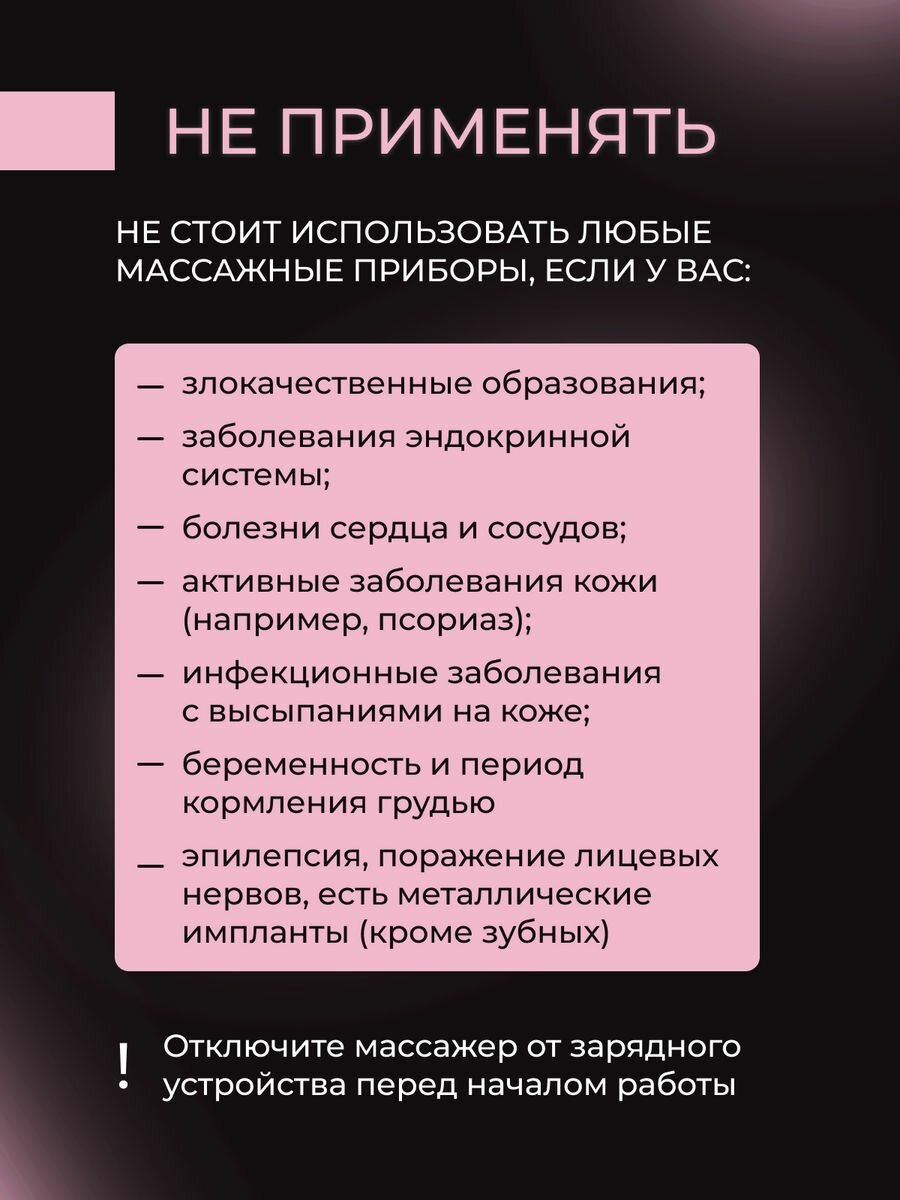 НЕ ПРИМЕНЯТЬ

НЕ СТОИТ ИСПОЛЬЗОВАТЬ ЛЮБЫЕ МАССАЖНЫЕ ПРИБОРЫ, ЕСЛИ У ВАС:

— злокачественные образования;

— заболевания эндокринной системы;

— болезни сердца и сосудов;

— активные заболевания кожи (например, псориаз);

— инфекционные заболевания с высыпаниями на коже;

— беременность и период кормления грудью

— эпилепсия, поражение лицевых нервов, есть металлические импланты (кроме зубных)

! Отключите массажер от зарядного устройства перед началом работы